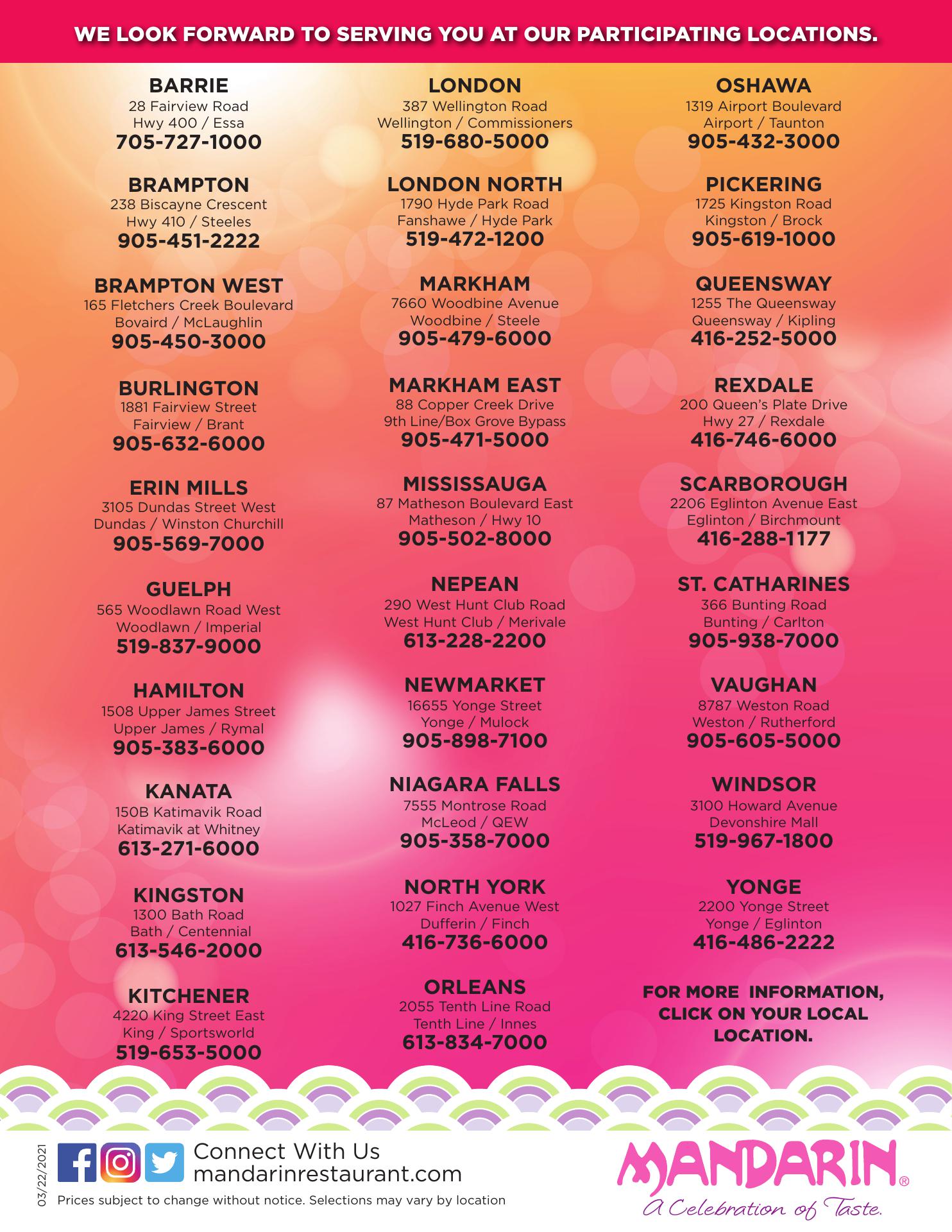 WE LOOK FORWARD TO SERVING YOU AT OUR PARTICIPATING LOCATIONS.

BARRIE
28 Fairview Road
Hwy 400 / Essa
705-727-1000

BRAMPTON
238 Biscayne Crescent
Hwy 410 / Steeles
905-451-2222

BRAMPTON WEST
165 Fletchers Creek Boulevard
Bovaird / McLaughlin
905-450-3000

BURLINGTON
1881 Fairview Street
Fairview / Brant
905-632-6000

ERIN MILLS
3105 Dundas Street West
Dundas / Winston Churchill
905-569-7000

GUELPH
565 Woodlawn Road West
Woodlawn / Imperial
519-837-9000

HAMILTON
1508 Upper James Street
Upper James / Rymal
905-383-6000

KANATA
150B Katimavik Road
Katimavik at Whitney
613-271-6000

KINGSTON
1300 Bath Road
Bath / Centennial
613-546-2000

KITCHENER
4220 King Street East
King / Sportsworld
519-653-5000

LONDON
387 Wellington Road
Wellington / Commissioners
519-680-5000

LONDON NORTH
1790 Hyde Park Road
Fanshawe / Hyde Park
519-472-1200

MARKHAM
7660 Woodbine Avenue
Woodbine / Steele
905-479-6000

MARKHAM EAST
88 Copper Creek Drive
9th Line/Box Grove Bypass
905-471-5000

MISSISSAUGA
87 Matheson Boulevard East
Matheson / Hwy 10
905-502-8000

NEPEAN
290 West Hunt Club Road
West Hunt Club / Merivale
613-228-2200

NEWMARKET
16655 Yonge Street
Yonge / Mulock
905-898-7100

NIAGARA FALLS
7555 Montrose Road
McLeod / QEW
905-358-7000

NORTH YORK
1027 Finch Avenue West
Dufferin / Finch
416-736-6000

ORLEANS
2055 Tenth Line Road
Tenth Line / Innes
613-834-7000

OSHAWA
1319 Airport Boulevard
Airport / Taunton
905-432-3000

PICKERING
1725 Kingston Road
Kingston / Brock
905-619-1000

QUEENSWAY
1255 The Queensway
Queensway / Kipling
416-252-5000

REXDALE
200 Queen's Plate Drive
Hwy 27 / Rexdale
416-746-6000

SCARBOROUGH
2206 Eglinton Avenue East
Eglinton / Birchmount
416-288-1177

ST. CATHARINES
366 Bunting Road
Bunting / Carlton
905-938-7000

VAUGHAN
8787 Weston Road
Weston / Rutherford
905-605-5000

WINDSOR
3100 Howard Avenue
Devonshire Mall
519-967-1800

YONGE
2200 Yonge Street
Yonge / Eglinton
416-486-2222

FOR MORE INFORMATION, CLICK ON YOUR LOCAL LOCATION.

03/22/2021

Connect With Us
mandarinrestaurant.com

Prices subject to change without notice. Selections may vary by location

MANDARIN®
A Celebration of Taste.